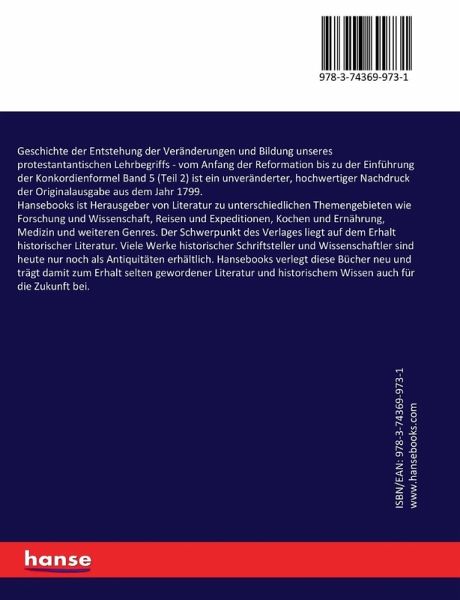 978-3-74369-973-1

Geschichte der Entstehung der Veränderungen und Bildung unseres protestantantischen Lehrbegriffs - vom Anfang der Reformation bis zu der Einführung der Konkordienformel Band 5 (Teil 2) ist ein unveränderter, hochwertiger Nachdruck der Originalausgabe aus dem Jahr 1799.
Hansebooks ist Herausgeber von Literatur zu unterschiedlichen Themengebieten wie Forschung und Wissenschaft, Reisen und Expeditionen, Kochen und Ernährung, Medizin und weiteren Genres. Der Schwerpunkt des Verlages liegt auf dem Erhalt historischer Literatur. Viele Werke historischer Schriftsteller und Wissenschaftler sind heute nur noch als Antiquitäten erhältlich. Hansebooks verlegt diese Bücher neu und trägt damit zum Erhalt selten gewordener Literatur und historischem Wissen auch für die Zukunft bei.

ISBN/EAN: 978-3-74369-973-1
www.hansebooks.com

hanse